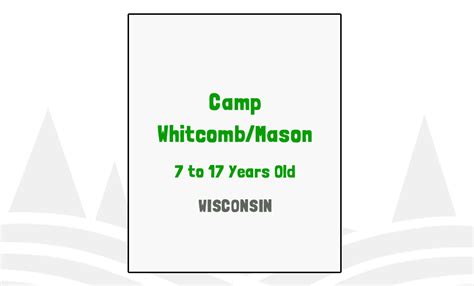 Camp Whitcomb/Mason

7 to 17 Years Old

WISCONSIN